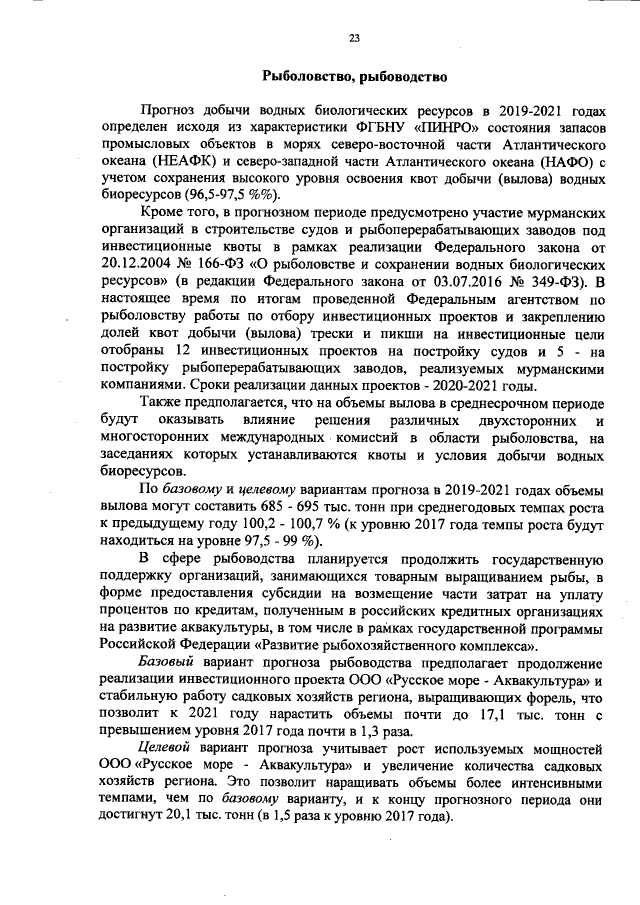 23

Рыболовство, рыбоводство

Прогноз добычи водных биологических ресурсов в 2019-2021 годах определен исходя из характеристики ФГБНУ «ПИНРО» состояния запасов промысловых объектов в морях северо-восточной части Атлантического океана (НЕАФК) и северо-западной части Атлантического океана (НАФО) с учетом сохранения высокого уровня освоения квот добычи (вылова) водных биоресурсов (96,5-97,5 %%).

Кроме того, в прогнозном периоде предусмотрено участие мурманских организаций в строительстве судов и рыбоперерабатывающих заводов под инвестиционные квоты в рамках реализации Федерального закона от 20.12.2004 № 166-ФЗ «О рыболовстве и сохранении водных биологических ресурсов» (в редакции Федерального закона от 03.07.2016 № 349-ФЗ). В настоящее время по итогам проведенной Федеральным агентством по рыболовству работы по отбору инвестиционных проектов и закреплению долей квот добычи (вылова) трески и пикши на инвестиционные цели отобраны 12 инвестиционных проектов на постройку судов и 5 - на постройку рыбоперерабатывающих заводов, реализуемых мурманскими компаниями. Сроки реализации данных проектов - 2020-2021 годы.

Также предполагается, что на объемы вылова в среднесрочном периоде будут оказывать влияние решения различных двухсторонних и многосторонних международных комиссий в области рыболовства, на заседаниях которых устанавливаются квоты и условия добычи водных биоресурсов.

По базовому и целевому вариантам прогноза в 2019-2021 годах объемы вылова могут составить 685 - 695 тыс. тонн при среднегодовых темпах роста к предыдущему году 100,2 - 100,7 % (к уровню 2017 года темпы роста будут находиться на уровне 97,5 - 99 %).

В сфере рыбоводства планируется продолжить государственную поддержку организаций, занимающихся товарным выращиванием рыбы, в форме предоставления субсидии на возмещение части затрат на уплату процентов по кредитам, полученным в российских кредитных организациях на развитие аквакультуры, в том числе в рамках государственной программы Российской Федерации «Развитие рыбохозяйственного комплекса».

Базовый вариант прогноза рыбоводства предполагает продолжение реализации инвестиционного проекта ООО «Русское море - Аквакультура» и стабильную работу садковых хозяйств региона, выращивающих форель, что позволит к 2021 году нарастить объемы почти до 17,1 тыс. тонн с превышением уровня 2017 года почти в 1,3 раза.

Целевой вариант прогноза учитывает рост используемых мощностей ООО «Русское море - Аквакультура» и увеличение количества садковых хозяйств региона. Это позволит наращивать объемы более интенсивными темпами, чем по базовому варианту, и к концу прогнозного периода они достигнут 20,1 тыс. тонн (в 1,5 раза к уровню 2017 года).